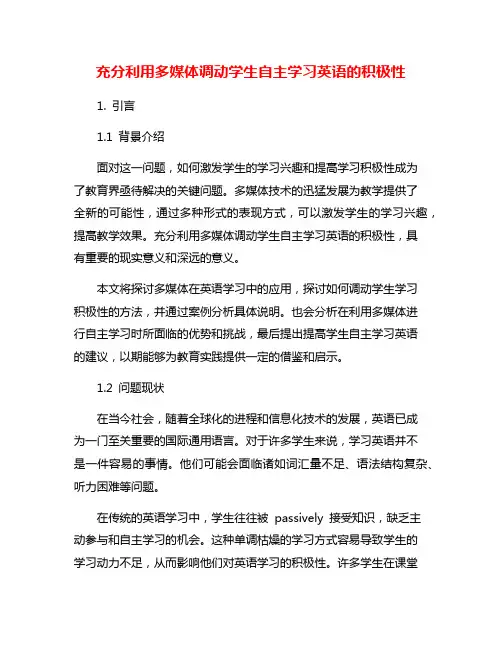 充分利用多媒体调动学生自主学习英语的积极性

1. 引言

1.1 背景介绍

面对这一问题，如何激发学生的学习兴趣和提高学习积极性成为了教育界亟待解决的关键问题。多媒体技术的迅猛发展为教学提供了全新的可能性，通过多种形式的表现方式，可以激发学生的学习兴趣，提高教学效果。充分利用多媒体调动学生自主学习英语的积极性，具有重要的现实意义和深远的意义。

本文将探讨多媒体在英语学习中的应用，探讨如何调动学生学习积极性的方法，并通过案例分析具体说明。也会分析在利用多媒体进行自主学习时所面临的优势和挑战，最后提出提高学生自主学习英语的建议，以期能够为教育实践提供一定的借鉴和启示。

1.2 问题现状

在当今社会，随着全球化的进程和信息化技术的发展，英语已成为一门至关重要的国际通用语言。对于许多学生来说，学习英语并不是一件容易的事情。他们可能会面临诸如词汇量不足、语法结构复杂、听力困难等问题。

在传统的英语学习中，学生往往被 passively 接受知识，缺乏主动参与和自主学习的机会。这种单调枯燥的学习方式容易导致学生的学习动力不足，从而影响他们对英语学习的积极性。许多学生在课堂